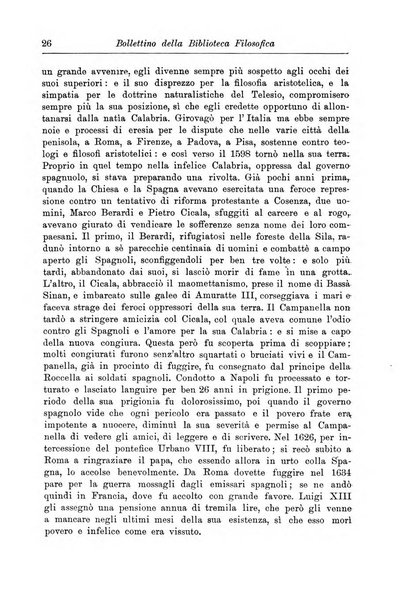 26 Bollettino della Biblioteca Filosofica

un grande avvenire, egli divenne sempre più sospetto agli occhi dei suoi superiori: e il suo disprezzo per la filosofia aristotelica, e la simpatia per le dottrine naturalistiche del Telesio, compromisero sempre più la sua posizione, sì che egli credette opportuno di allontanarsi dalla natia Calabria. Girovagò per l'Italia ma ebbe sempre noie e processi di eresia per le dispute che nelle varie città della penisola, a Roma, a Firenze, a Padova, a Pisa, sostenne contro teologi e filosofi aristotelici: e così verso il 1598 tornò nella sua terra. Proprio in quel tempo nella infelice Calabria, oppressa dal governo spagnuolo, si stava preparando una rivolta. Già pochi anni prima, quando la Chiesa e la Spagna avevano esercitata una feroce repressione contro un tentativo di riforma protestante a Cosenza, due uomini, Marco Berardi e Pietro Cicala, sfuggiti al carcere e al rogo, avevano giurato di vendicare le sofferenze senza nome dei loro compaesani. Il primo, il Berardi, rifugiatosi nelle foreste della Sila, radunò intorno a sè parecchie centinaia di uomini e combattè a campo aperto gli Spagnoli, sconfiggendoli per ben tre volte: e solo più tardi, abbandonato dai suoi, si lasciò morir di fame in una grotta. L'altro, il Cicala, abbracciò il maomettanismo, prese il nome di Bassà Sinan, e imbarcato sulle galee di Amuratte III, corseggiava i mari e faceva strage dei feroci oppressori della sua terra. Il Campanella non tardò a stringere amicizia col Cicala, col quale aveva comune l'odio contro gli Spagnoli e l'amore per la sua Calabria: e si mise a capo della nuova congiura. Questa però fu scoperta prima di scoppiare; molti congiurati furono senz'altro squartati o bruciati vivi e il Campanella, già in procinto di fuggire, fu consegnato dal principe della Roccella ai soldati spagnoli. Condotto a Napoli fu processato e torturato e lasciato languire per ben 26 anni in prigione. Il primo periodo della sua prigionia fu dolorosissimo, poi quando il governo spagnolo vide che ogni pericolo era passato e il povero frate era impotente a nuocere, diminuì la sua severità e permise al Campanella di vedere gli amici, di leggere e di scrivere. Nel 1626, per intercessione del pontefice Urbano VIII, fu liberato; si recò subito a Roma a ringraziare il papa, che essendo allora in urto colla Spagna, lo accolse benevolmente. Da Roma dovette fuggire nel 1634 pare per la guerra mossagli dagli emissari spagnoli; se ne andò quindi in Francia, dove fu accolto con grande favore. Luigi XIII gli assegnò una pensione annua di tremila lire, che però gli venne a mancare negli ultimi mesi della sua esistenza, sì che esso morì povero e infelice come era vissuto.